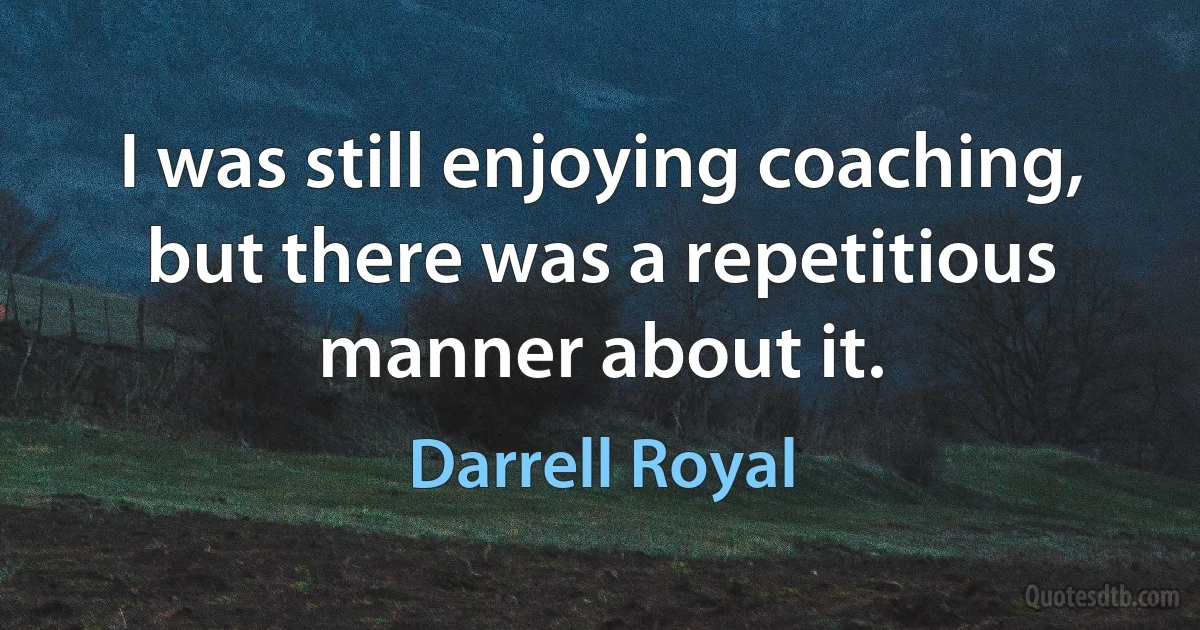 I was still enjoying coaching, but there was a repetitious manner about it.

Darrell Royal

Quotesdtb.com